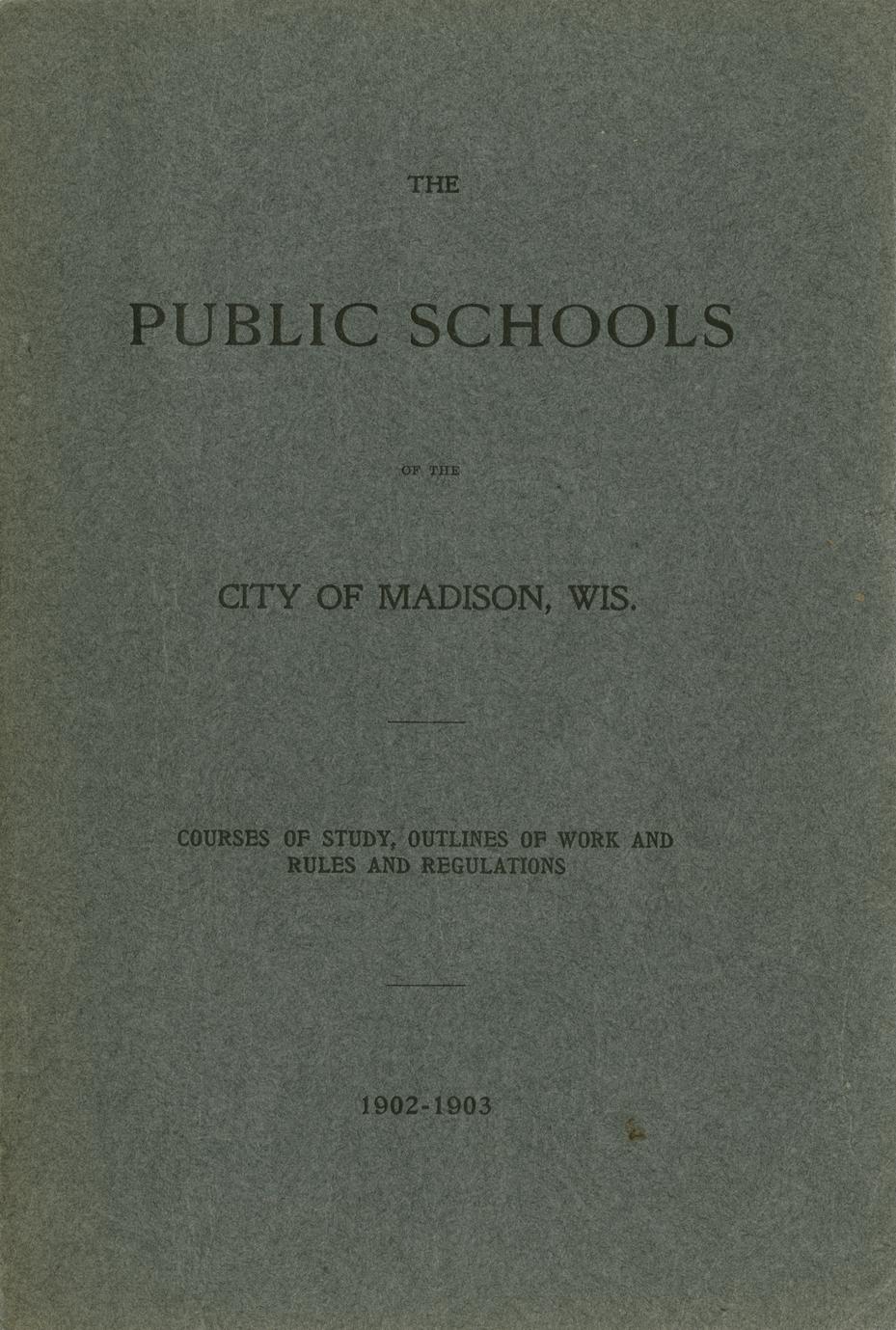 THE

PUBLIC SCHOOLS

OF THE

CITY OF MADISON, WIS.

COURSES OF STUDY, OUTLINES OF WORK AND RULES AND REGULATIONS

1902-1903